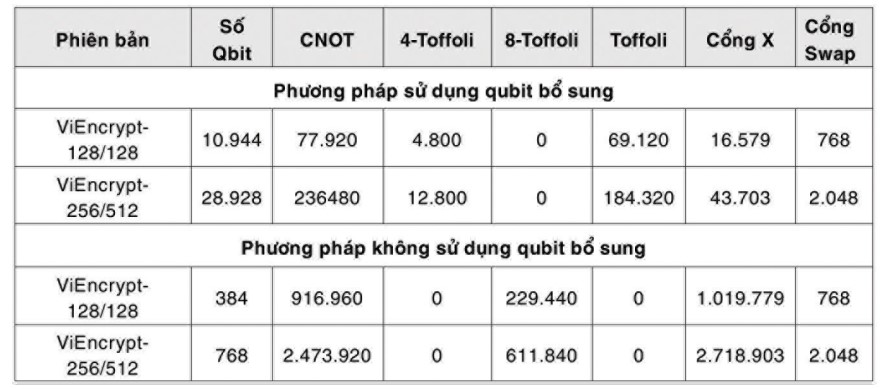 | Phiên bản | Số Qbit | CNOT | 4-Toffoli | 8-Toffoli | Toffoli | Cổng X | Cổng Swap |
|---|---|---|---|---|---|---|---|
| Phương pháp sử dụng qubit bổ sung | | | | | | | |
| ViEncrypt-128/128 | 10.944 | 77.920 | 4.800 | 0 | 69.120 | 16.579 | 768 |
| ViEncrypt-256/512 | 28.928 | 236480 | 12.800 | 0 | 184.320 | 43.703 | 2.048 |
| Phương pháp không sử dụng qubit bổ sung | | | | | | | |
| ViEncrypt-128/128 | 384 | 916.960 | 0 | 229.440 | 0 | 1.019.779 | 768 |
| ViEncrypt-256/512 | 768 | 2.473.920 | 0 | 611.840 | 0 | 2.718.903 | 2.048 |